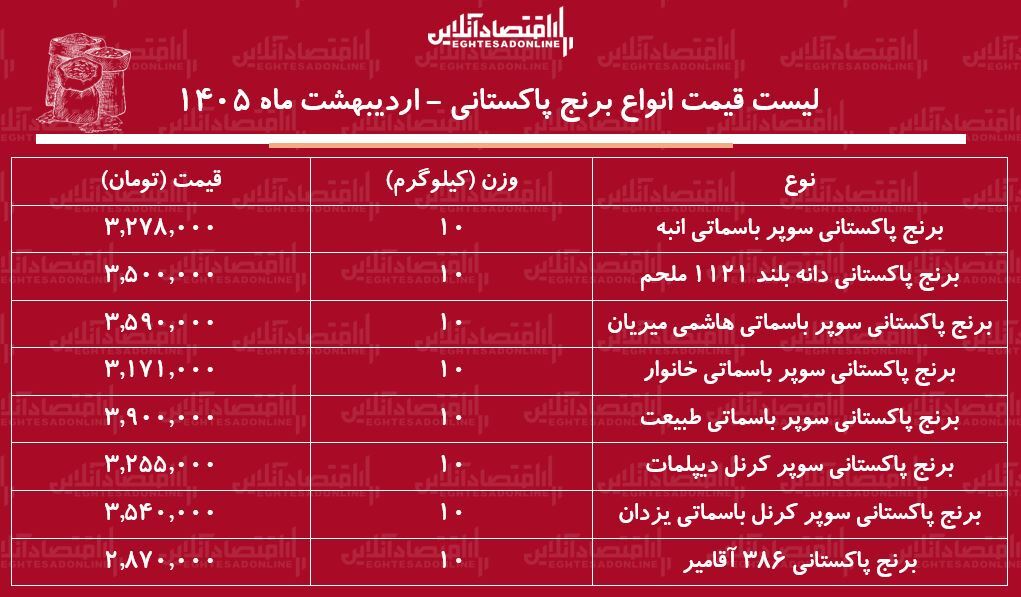 اقتصادآنلاین
EGHTESADONLINE

لیست قیمت انواع برنج پاکستانی - اردیبهشت ماه ۱۴۰۵

| نوع | وزن (کیلوگرم) | قیمت (تومان) |
|---|---|---|
| برنج پاکستانی سوپر باسماتی انبه | ۱۰ | ۳,۲۷۸,۰۰۰ |
| برنج پاکستانی دانه بلند ۱۱۲۱ ملحم | ۱۰ | ۳,۵۰۰,۰۰۰ |
| برنج پاکستانی سوپر باسماتی هاشمی میریان | ۱۰ | ۳,۵۹۰,۰۰۰ |
| برنج پاکستانی سوپر باسماتی خانوار | ۱۰ | ۳,۱۷۱,۰۰۰ |
| برنج پاکستانی سوپر باسماتی طبیعت | ۱۰ | ۳,۹۰۰,۰۰۰ |
| برنج پاکستانی سوپر کرنل دیپلمات | ۱۰ | ۳,۲۵۵,۰۰۰ |
| برنج پاکستانی سوپر کرنل باسماتی یزدان | ۱۰ | ۳,۵۴۰,۰۰۰ |
| برنج پاکستانی ۳۸۶ آقامیر | ۱۰ | ۲,۸۷۰,۰۰۰ |